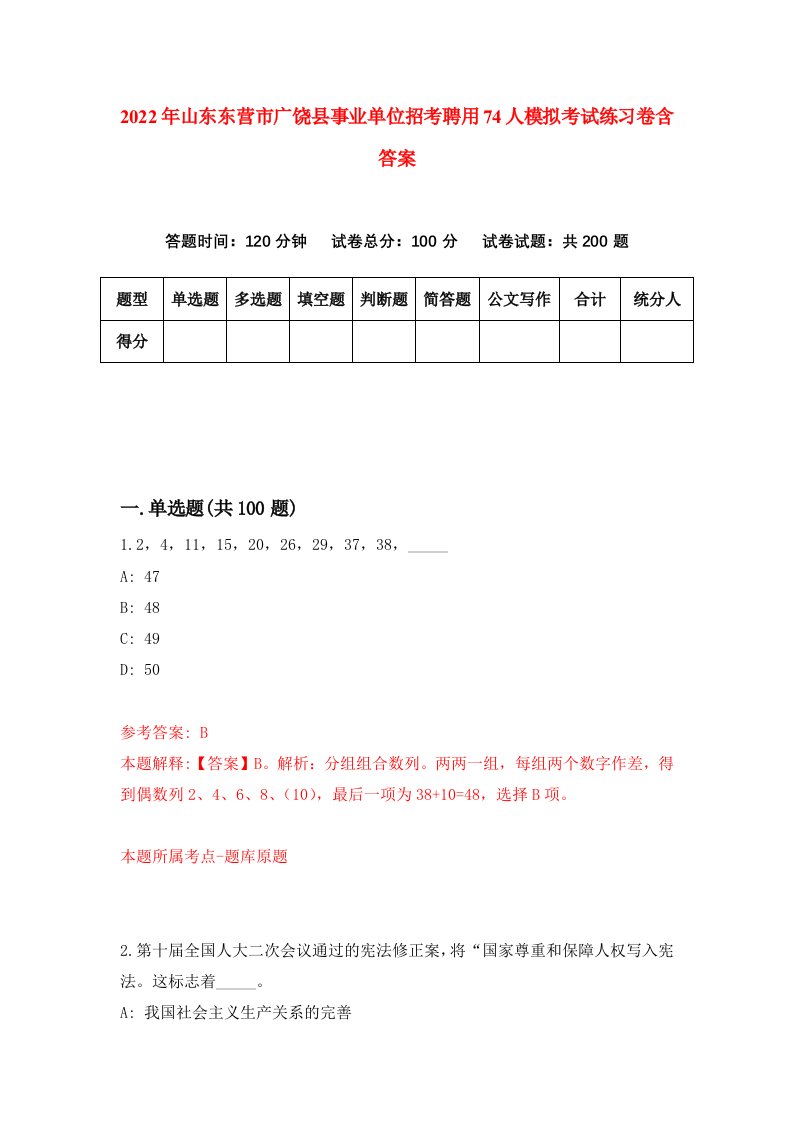 2022年山东东营市广饶县事业单位招考聘用74人模拟考试练习卷含答案

答题时间：120分钟　试卷总分：100分　试卷试题：共200题

| 题型 | 单选题 | 多选题 | 填空题 | 判断题 | 简答题 | 公文写作 | 合计 | 统分人 |
|---|---|---|---|---|---|---|---|---|
| 得分 | | | | | | | | |

一.单选题(共100题)

1.2，4，11，15，20，26，29，37，38，_____

A: 47

B: 48

C: 49

D: 50

参考答案: B

本题解释:【答案】B。解析：分组组合数列。两两一组，每组两个数字作差，得到偶数列2、4、6、8、(10)，最后一项为38+10=48，选择B项。

本题所属考点-题库原题

2.第十届全国人大二次会议通过的宪法修正案，将“国家尊重和保障人权写入宪法。这标志着_____。

A: 我国社会主义生产关系的完善